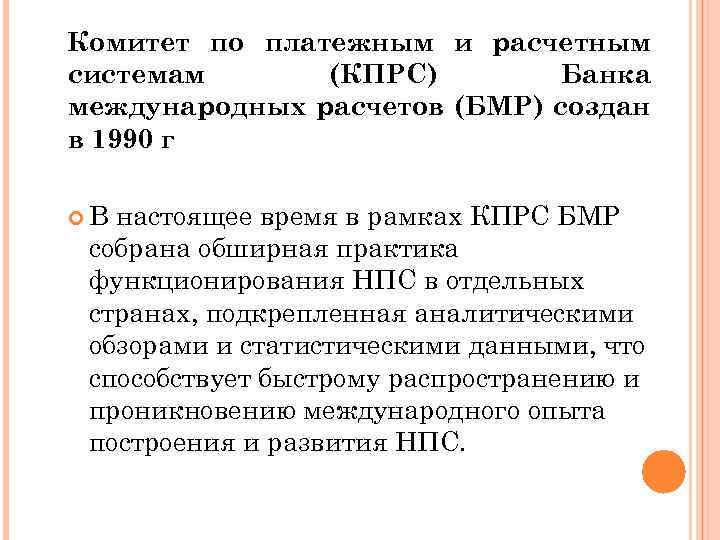 Комитет по платежным и расчетным системам (КПРС) Банка международных расчетов (БМР) создан в 1990 г

В настоящее время в рамках КПРС БМР собрана обширная практика функционирования НПС в отдельных странах, подкрепленная аналитическими обзорами и статистическими данными, что способствует быстрому распространению и проникновению международного опыта построения и развития НПС.